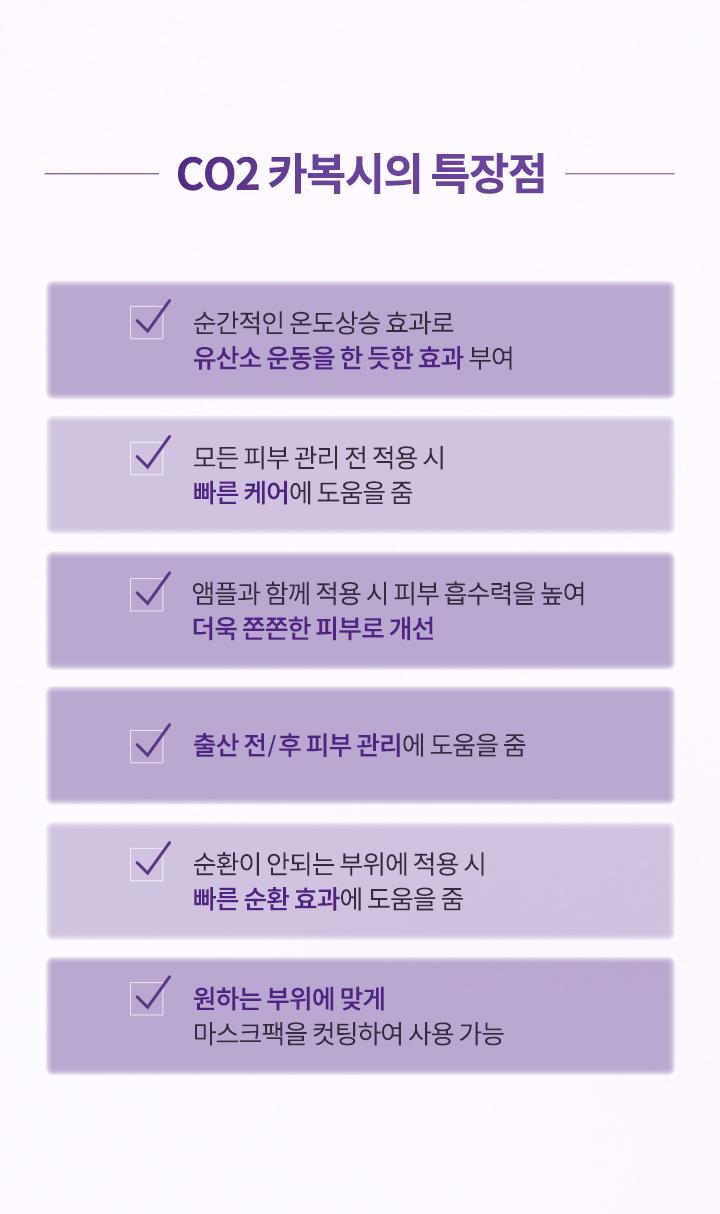 CO2 카복시의 특장점

☑ 순간적인 온도상승 효과로
유산소 운동을 한 듯한 효과 부여

☑ 모든 피부 관리 전 적용 시
빠른 케어에 도움을 줌

☑ 앰플과 함께 적용 시 피부 흡수력을 높여
더욱 쫀쫀한 피부로 개선

☑ 출산 전/후 피부 관리에 도움을 줌

☑ 순환이 안되는 부위에 적용 시
빠른 순환 효과에 도움을 줌

☑ 원하는 부위에 맞게
마스크팩을 컷팅하여 사용 가능